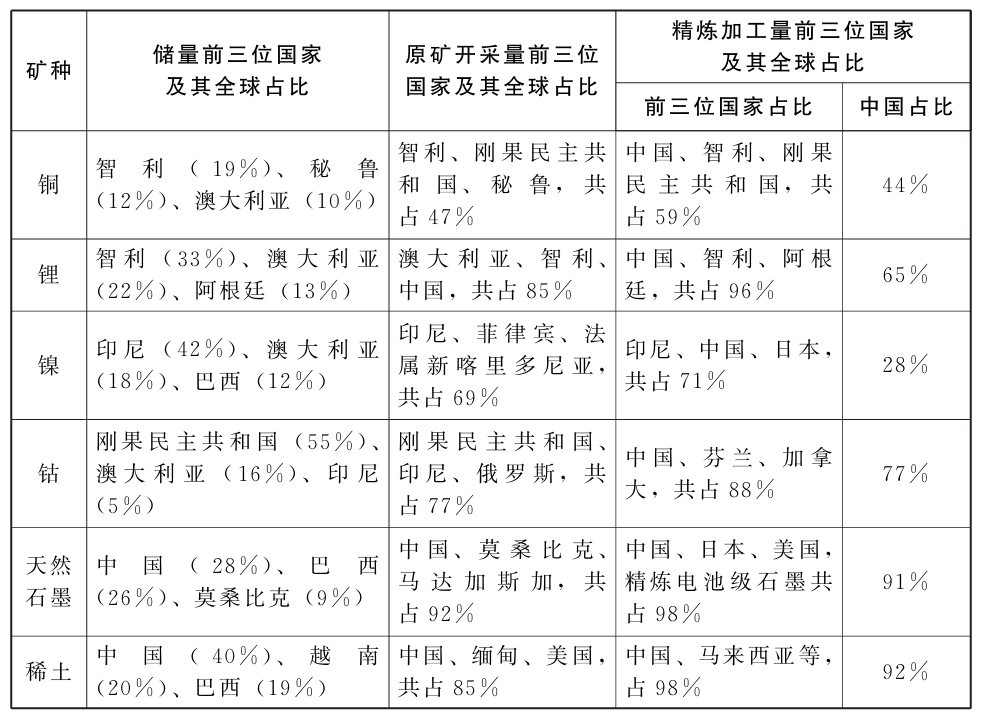 | 矿种 | 储量前三位国家及其全球占比 | 原矿开采量前三位国家及其全球占比 | 精炼加工量前三位国家及其全球占比 | |
|---|---|---|---|---|
| | | | 前三位国家占比 | 中国占比 |
| 铜 | 智利（19%）、秘鲁（12%）、澳大利亚（10%） | 智利、刚果民主共和国、秘鲁，共占47% | 中国、智利、刚果民主共和国，共占59% | 44% |
| 锂 | 智利（33%）、澳大利亚（22%）、阿根廷（13%） | 澳大利亚、智利、中国，共占85% | 中国、智利、阿根廷，共占96% | 65% |
| 镍 | 印尼（42%）、澳大利亚（18%）、巴西（12%） | 印尼、菲律宾、法属新喀里多尼亚，共占69% | 印尼、中国、日本，共占71% | 28% |
| 钴 | 刚果民主共和国（55%）、澳大利亚（16%）、印尼（5%） | 刚果民主共和国、印尼、俄罗斯，共占77% | 中国、芬兰、加拿大，共占88% | 77% |
| 天然石墨 | 中国（28%）、巴西（26%）、莫桑比克（9%） | 中国、莫桑比克、马达加斯加，共占92% | 中国、日本、美国，精炼电池级石墨共占98% | 91% |
| 稀土 | 中国（40%）、越南（20%）、巴西（19%） | 中国、缅甸、美国，共占85% | 中国、马来西亚等，占98% | 92% |